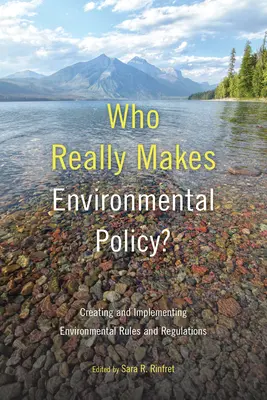 Who Really Makes Environmental Policy?

Creating and Implementing Environmental Rules and Regulations

Edited by Sara R. Rinfret